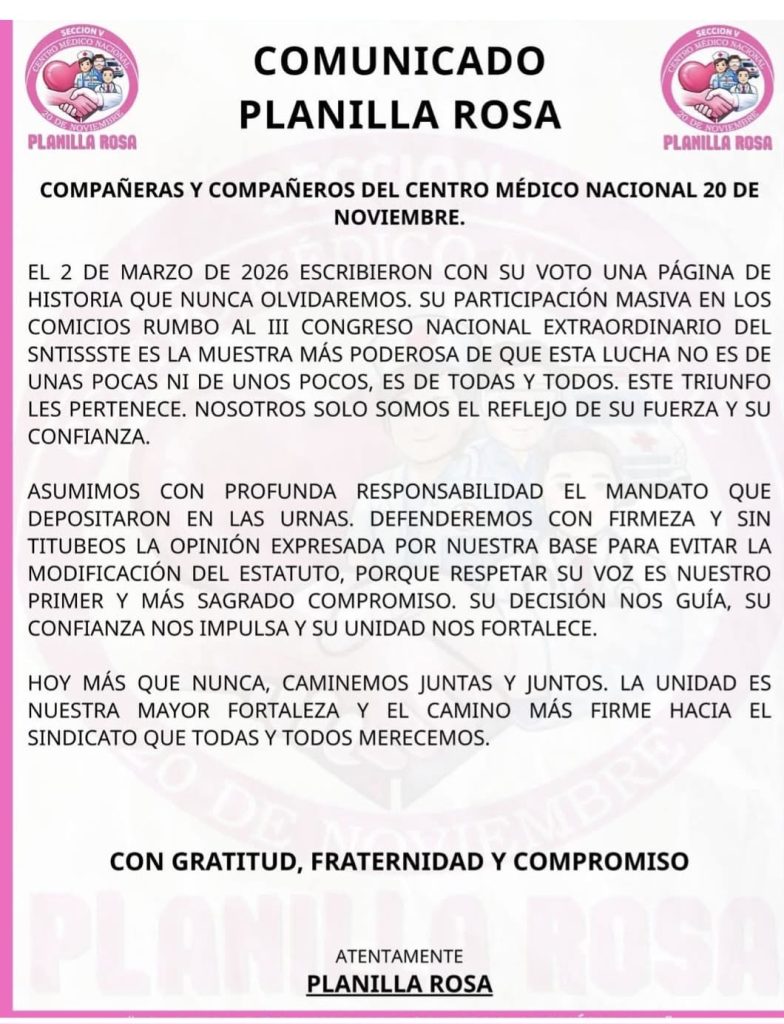 SECCION V
CENTRO MÉDICO NACIONAL
20 DE NOVIEMBRE
PLANILLA ROSA

COMUNICADO
PLANILLA ROSA

SECCION V
CENTRO MÉDICO NACIONAL
20 DE NOVIEMBRE
PLANILLA ROSA

COMPAÑERAS Y COMPAÑEROS DEL CENTRO MÉDICO NACIONAL 20 DE NOVIEMBRE.

EL 2 DE MARZO DE 2026 ESCRIBIERON CON SU VOTO UNA PÁGINA DE HISTORIA QUE NUNCA OLVIDAREMOS. SU PARTICIPACIÓN MASIVA EN LOS COMICIOS RUMBO AL III CONGRESO NACIONAL EXTRAORDINARIO DEL SNTISSSTE ES LA MUESTRA MÁS PODEROSA DE QUE ESTA LUCHA NO ES DE UNAS POCAS NI DE UNOS POCOS, ES DE TODAS Y TODOS. ESTE TRIUNFO LES PERTENECE. NOSOTROS SOLO SOMOS EL REFLEJO DE SU FUERZA Y SU CONFIANZA.

ASUMIMOS CON PROFUNDA RESPONSABILIDAD EL MANDATO QUE DEPOSITARON EN LAS URNAS. DEFENDEREMOS CON FIRMEZA Y SIN TITUBEOS LA OPINIÓN EXPRESADA POR NUESTRA BASE PARA EVITAR LA MODIFICACIÓN DEL ESTATUTO, PORQUE RESPETAR SU VOZ ES NUESTRO PRIMER Y MÁS SAGRADO COMPROMISO. SU DECISIÓN NOS GUÍA, SU CONFIANZA NOS IMPULSA Y SU UNIDAD NOS FORTALECE.

HOY MÁS QUE NUNCA, CAMINEMOS JUNTAS Y JUNTOS. LA UNIDAD ES NUESTRA MAYOR FORTALEZA Y EL CAMINO MÁS FIRME HACIA EL SINDICATO QUE TODAS Y TODOS MERECEMOS.

CON GRATITUD, FRATERNIDAD Y COMPROMISO

ATENTAMENTE
PLANILLA ROSA